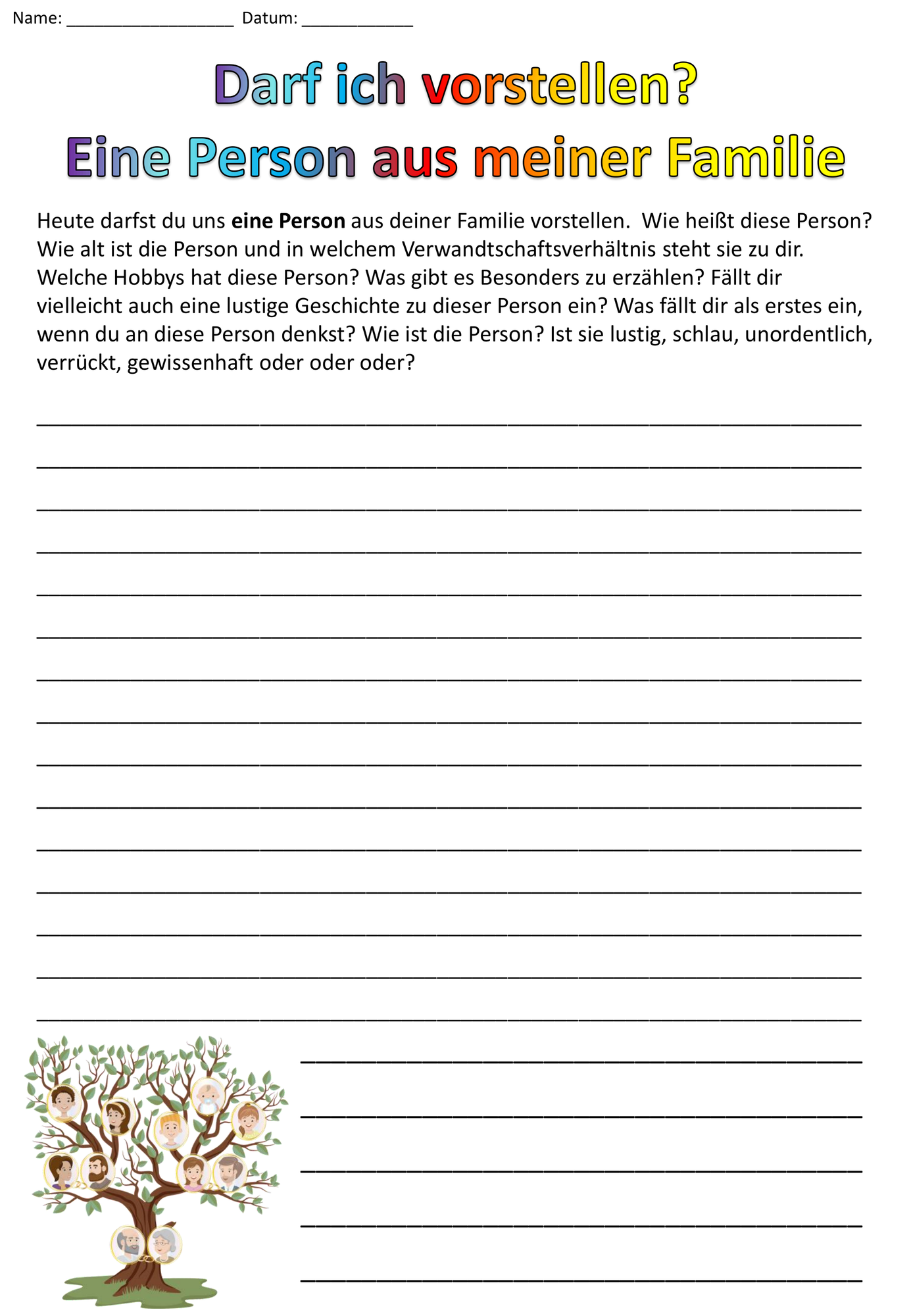 Name: ____ Datum: ____

Darf ich vorstellen?

Eine Person aus meiner Familie

Heute darfst du uns eine Person aus deiner Familie vorstellen. Wie heißt diese Person? Wie alt ist die Person und in welchem Verwandtschaftsverhältnis steht sie zu dir. Welche Hobbys hat diese Person? Was gibt es Besonders zu erzählen? Fällt dir vielleicht auch eine lustige Geschichte zu dieser Person ein? Was fällt dir als erstes ein, wenn du an diese Person denkst? Wie ist die Person? Ist sie lustig, schlau, unordentlich, verrückt, gewissenhaft oder oder oder?

____
____
____
____
____
____
____
____
____
____
____
____
____
____
____
____
____
____
____
____